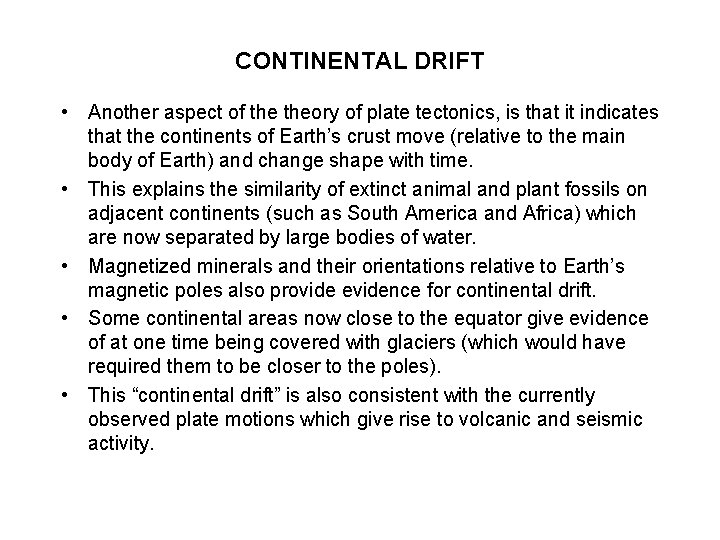 CONTINENTAL DRIFT

• Another aspect of the theory of plate tectonics, is that it indicates that the continents of Earth’s crust move (relative to the main body of Earth) and change shape with time.

• This explains the similarity of extinct animal and plant fossils on adjacent continents (such as South America and Africa) which are now separated by large bodies of water.

• Magnetized minerals and their orientations relative to Earth’s magnetic poles also provide evidence for continental drift.

• Some continental areas now close to the equator give evidence of at one time being covered with glaciers (which would have required them to be closer to the poles).

• This “continental drift” is also consistent with the currently observed plate motions which give rise to volcanic and seismic activity.